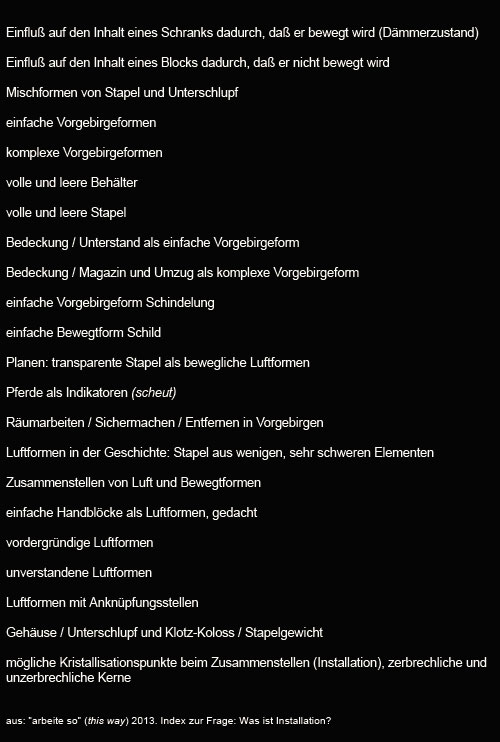 Einfluß auf den Inhalt eines Schranks dadurch, daß er bewegt wird (Dämmerzustand)

Einfluß auf den Inhalt eines Blocks dadurch, daß er nicht bewegt wird

Mischformen von Stapel und Unterschlupf

einfache Vorgebirgeformen

komplexe Vorgebirgeformen

volle und leere Behälter

volle und leere Stapel

Bedeckung / Unterstand als einfache Vorgebirgeform

Bedeckung / Magazin und Umzug als komplexe Vorgebirgeform

einfache Vorgebirgeform Schindelung

einfache Bewegtform Schild

Planen: transparente Stapel als bewegliche Luftformen

Pferde als Indikatoren (scheut)

Räumarbeiten / Sichermachen / Entfernen in Vorgebirgen

Luftformen in der Geschichte: Stapel aus wenigen, sehr schweren Elementen

Zusammenstellen von Luft und Bewegtformen

einfache Handblöcke als Luftformen, gedacht

vordergründige Luftformen

unverstandene Luftformen

Luftformen mit Anknüpfungsstellen

Gehäuse / Unterschlupf und Klotz-Koloss / Stapelgewicht

mögliche Kristallisationspunkte beim Zusammenstellen (Installation), zerbrechliche und unzerbrechliche Kerne

aus: "arbeite so" (this way) 2013. Index zur Frage: Was ist Installation?